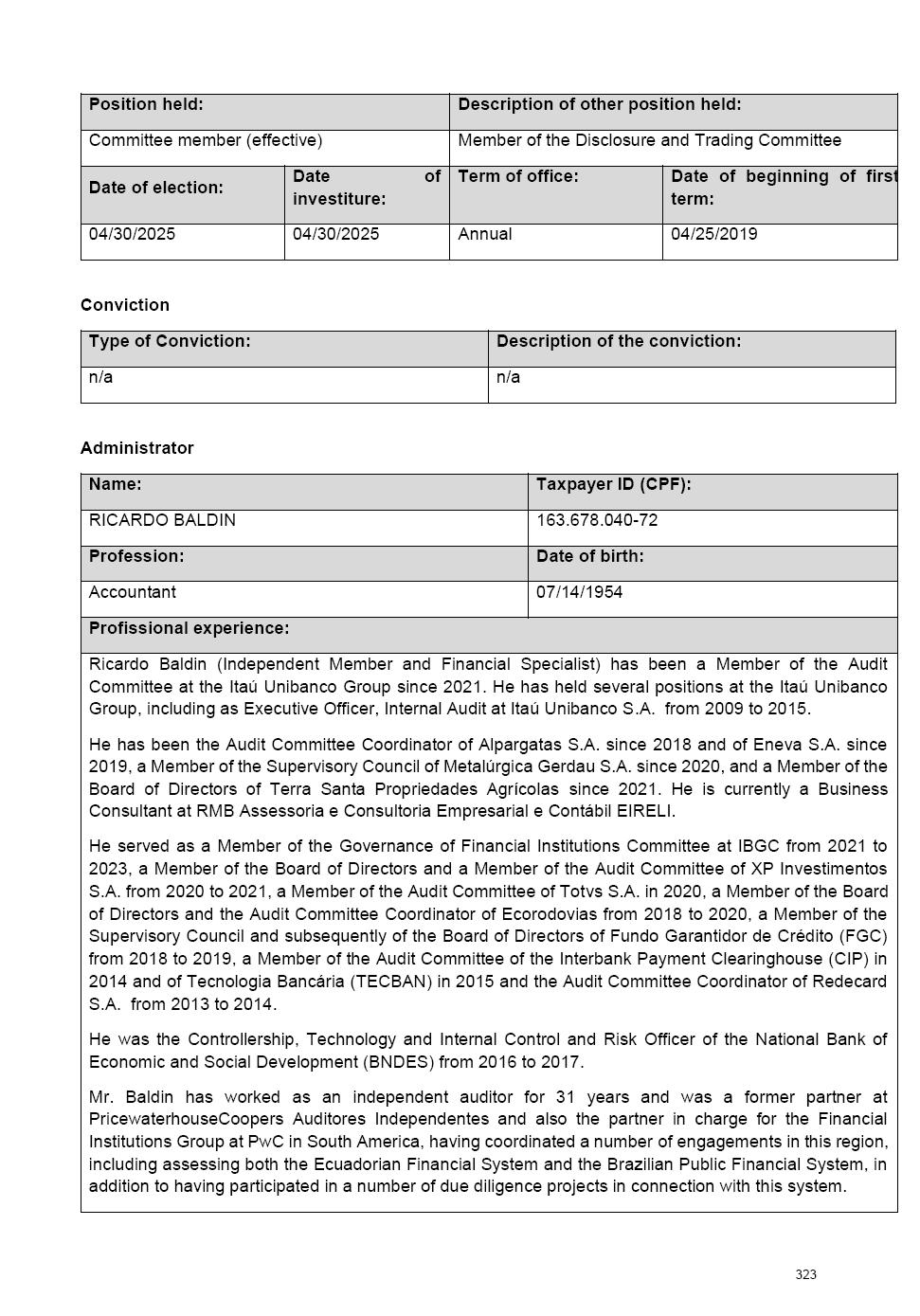 | Position held: | | Description of other position held: | |
|---|---|---|---|
| Committee member (effective) | | Member of the Disclosure and Trading Committee | |
| Date of election: | Date of investiture: | Term of office: | Date of beginning of first term: |
| 04/30/2025 | 04/30/2025 | Annual | 04/25/2019 |

Conviction

| Type of Conviction: | Description of the conviction: |
|---|---|
| n/a | n/a |

Administrator

| Name: | Taxpayer ID (CPF): |
|---|---|
| RICARDO BALDIN | 163.678.040-72 |
| Profession: | Date of birth: |
| Accountant | 07/14/1954 |

Profissional experience:

Ricardo Baldin (Independent Member and Financial Specialist) has been a Member of the Audit Committee at the Itaú Unibanco Group since 2021. He has held several positions at the Itaú Unibanco Group, including as Executive Officer, Internal Audit at Itaú Unibanco S.A. from 2009 to 2015.

He has been the Audit Committee Coordinator of Alpargatas S.A. since 2018 and of Eneva S.A. since 2019, a Member of the Supervisory Council of Metalúrgica Gerdau S.A. since 2020, and a Member of the Board of Directors of Terra Santa Propriedades Agrícolas since 2021. He is currently a Business Consultant at RMB Assessoria e Consultoria Empresarial e Contábil EIRELI.

He served as a Member of the Governance of Financial Institutions Committee at IBGC from 2021 to 2023, a Member of the Board of Directors and a Member of the Audit Committee of XP Investimentos S.A. from 2020 to 2021, a Member of the Audit Committee of Totvs S.A. in 2020, a Member of the Board of Directors and the Audit Committee Coordinator of Ecorodovias from 2018 to 2020, a Member of the Supervisory Council and subsequently of the Board of Directors of Fundo Garantidor de Crédito (FGC) from 2018 to 2019, a Member of the Audit Committee of the Interbank Payment Clearinghouse (CIP) in 2014 and of Tecnologia Bancária (TECBAN) in 2015 and the Audit Committee Coordinator of Redecard S.A. from 2013 to 2014.

He was the Controllership, Technology and Internal Control and Risk Officer of the National Bank of Economic and Social Development (BNDES) from 2016 to 2017.

Mr. Baldin has worked as an independent auditor for 31 years and was a former partner at PricewaterhouseCoopers Auditores Independentes and also the partner in charge for the Financial Institutions Group at PwC in South America, having coordinated a number of engagements in this region, including assessing both the Ecuadorian Financial System and the Brazilian Public Financial System, in addition to having participated in a number of due diligence projects in connection with this system.

323